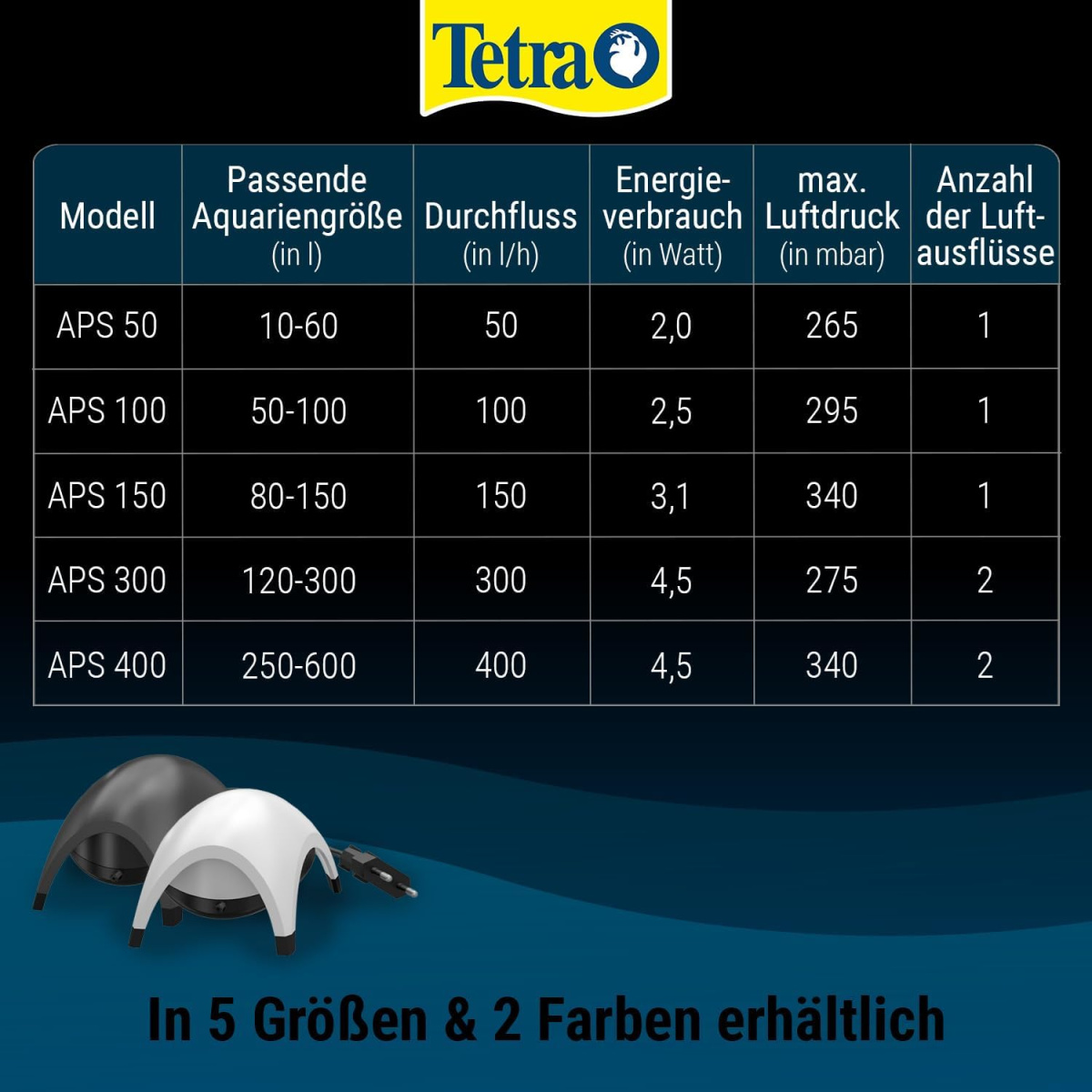 Tetra

| Modell | Passende Aquariengröße (in l) | Durchfluss (in l/h) | Energieverbrauch (in Watt) | max. Luftdruck (in mbar) | Anzahl der Luftausflüsse |
|---|---|---|---|---|---|
| APS 50 | 10-60 | 50 | 2,0 | 265 | 1 |
| APS 100 | 50-100 | 100 | 2,5 | 295 | 1 |
| APS 150 | 80-150 | 150 | 3,1 | 340 | 1 |
| APS 300 | 120-300 | 300 | 4,5 | 275 | 2 |
| APS 400 | 250-600 | 400 | 4,5 | 340 | 2 |

In 5 Größen & 2 Farben erhältlich